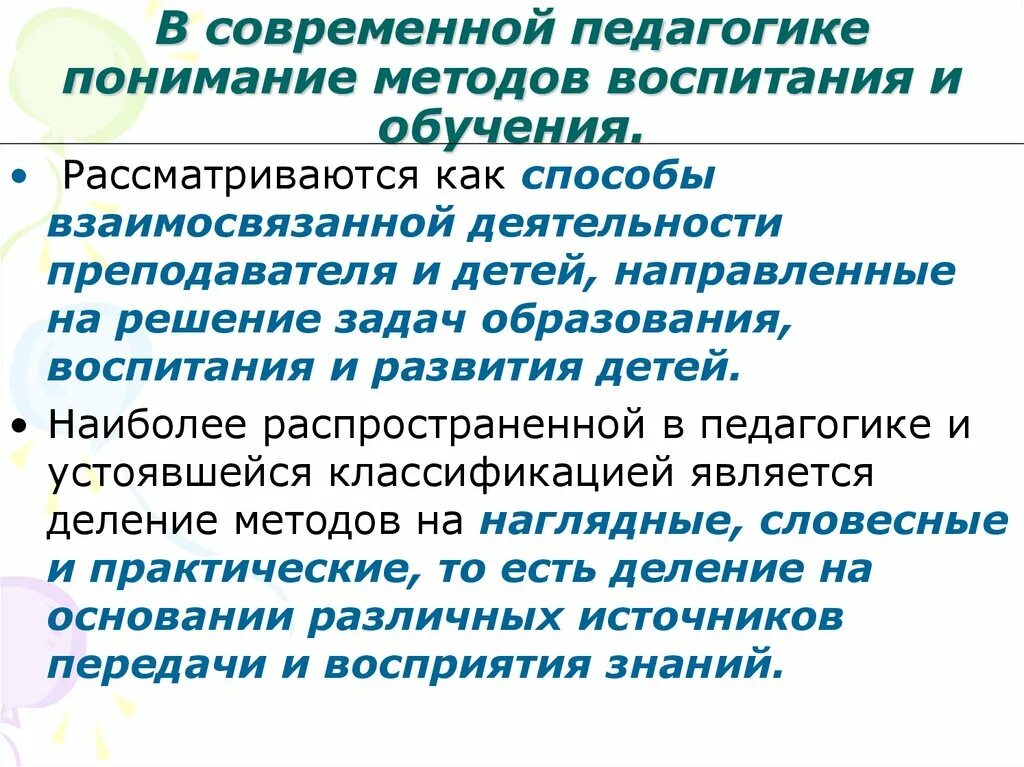 В современной педагогике понимание методов воспитания и обучения.

• Рассматриваются как способы взаимосвязанной деятельности преподавателя и детей, направленные на решение задач образования, воспитания и развития детей.

• Наиболее распространенной в педагогике и устоявшейся классификацией является деление методов на наглядные, словесные и практические, то есть деление на основании различных источников передачи и восприятия знаний.